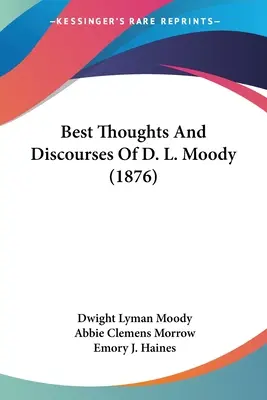 —KESSINGER'S RARE REPRINTS—

Best Thoughts And Discourses Of D. L. Moody (1876)

Dwight Lyman Moody
Abbie Clemens Morrow
Emory J. Haines